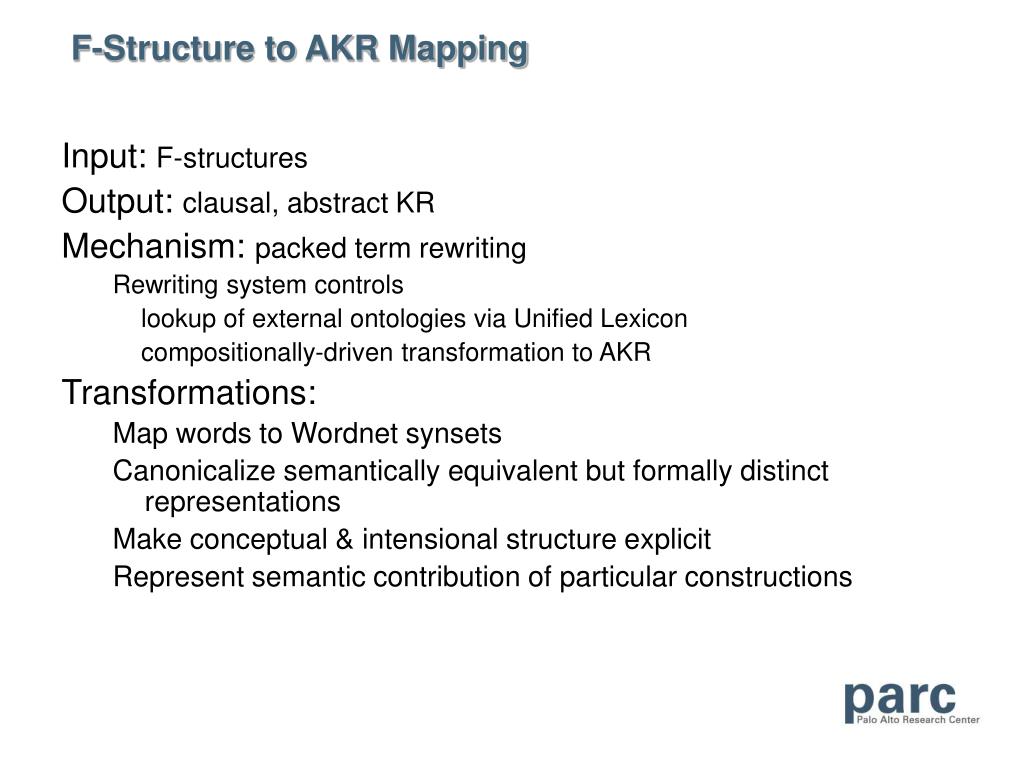 F-Structure to AKR Mapping

Input: F-structures

Output: clausal, abstract KR

Mechanism: packed term rewriting

Rewriting system controls

lookup of external ontologies via Unified Lexicon

compositionally-driven transformation to AKR

Transformations:

Map words to Wordnet synsets

Canonicalize semantically equivalent but formally distinct representations

Make conceptual & intensional structure explicit

Represent semantic contribution of particular constructions

parc
Palo Alto Research Center